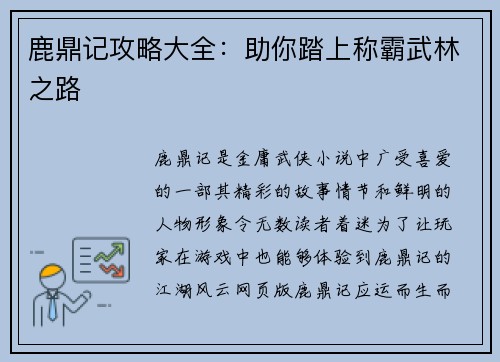 鹿鼎记攻略大全：助你踏上称霸武林之路

鹿鼎记是金庸武侠小说中广受喜爱的一部其精彩的故事情节和鲜明的人物形象令无数读者着迷为了让玩家在游戏中也能够体验到鹿鼎记的江湖风云网页版鹿鼎记应运而生而